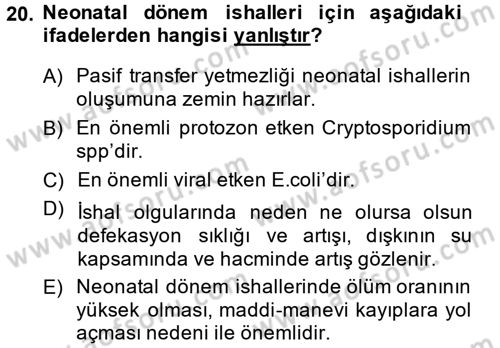 20. Neonatal dönem ishalleri için aşağıdaki ifadelerden hangisi yanlıştır?

A) Pasif transfer yetmezliği neonatal ishallerin oluşumuna zemin hazırlar.

B) En önemli protozon etken Cryptosporidium spp'dir.

C) En önemli viral etken E.coli'dir.

D) İshal olgularında neden ne olursa olsun defekasyon sıklığı ve artışı, dışkının su kapsamında ve hacminde artış gözlenir.

E) Neonatal dönem ishallerinde ölüm oranının yüksek olması, maddi-manevi kayıplara yol açması nedeni ile önemlidir.

www.aofsoru.com